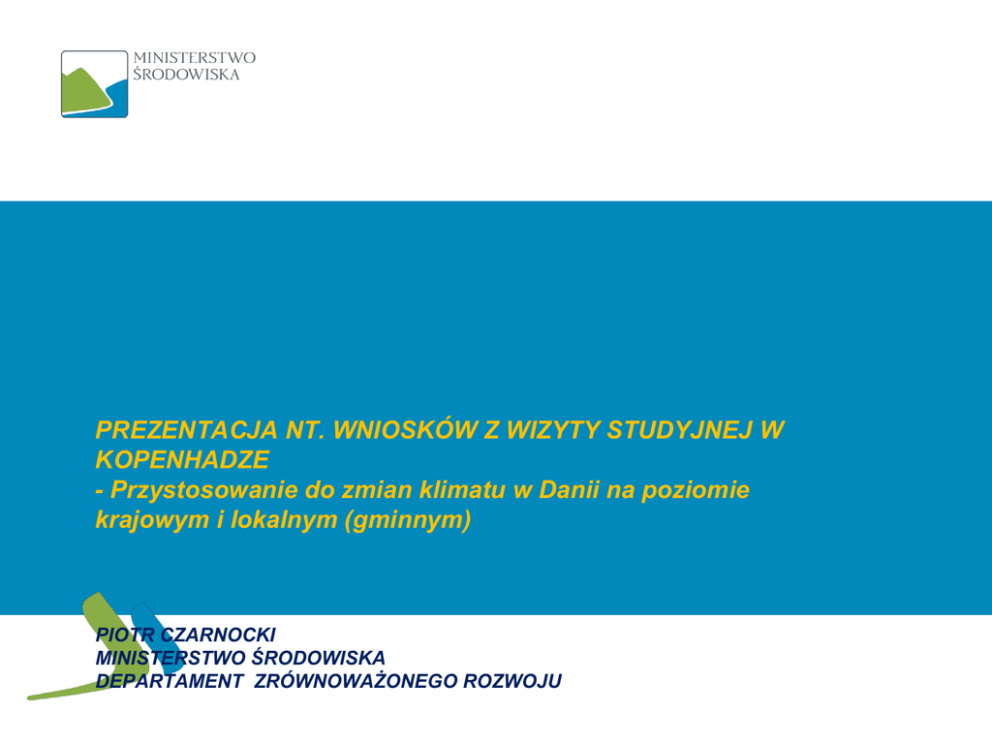 MINISTERSTWO
ŚRODOWISKA

PREZENTACJA NT. WNIOSKÓW Z WIZYTY STUDYJNEJ W KOPENHADZE
- Przystosowanie do zmian klimatu w Danii na poziomie krajowym i lokalnym (gminnym)

PIOTR CZARNOCKI
MINISTERSTWO ŚRODOWISKA
DEPARTAMENT ZRÓWNOWAŻONEGO ROZWOJU